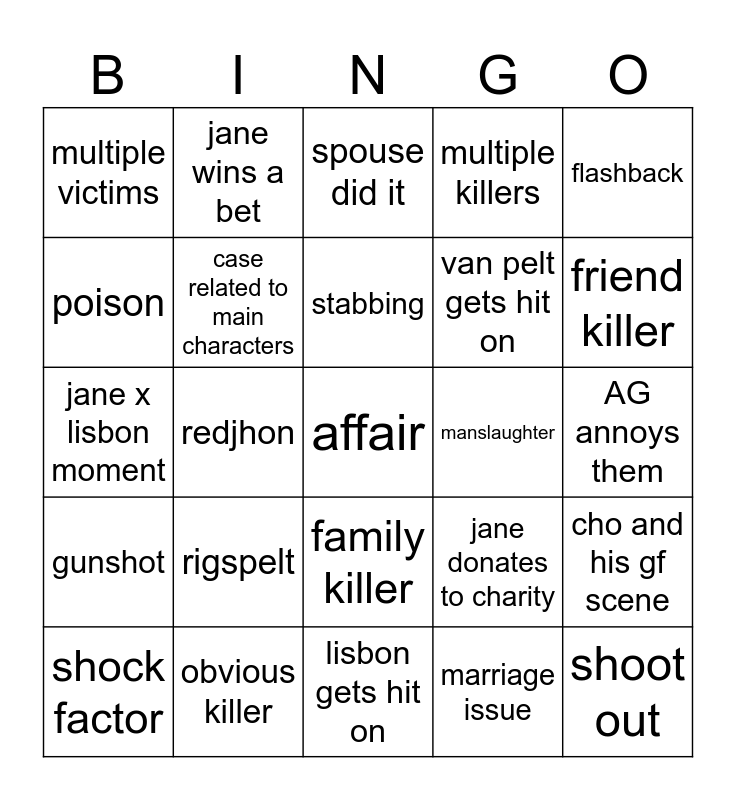 | B | I | N | G | O |
|---|---|---|---|---|
| multiple victims | jane wins a bet | spouse did it | multiple killers | flashback |
| poison | case related to main characters | stabbing | van pelt gets hit on | friend killer |
| jane x lisbon moment | redjhon | affair | manslaughter | AG annoys them |
| gunshot | rigspelt | family killer | jane donates to charity | cho and his gf scene |
| shock factor | obvious killer | lisbon gets hit on | marriage issue | shoot out |